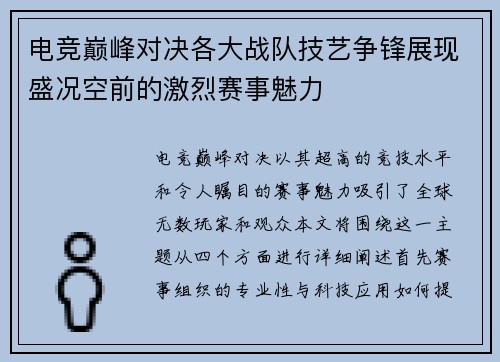 电竞巅峰对决各大战队技艺争锋展现盛况空前的激烈赛事魅力

电竞巅峰对决以其超高的竞技水平和令人瞩目的赛事魅力吸引了全球无数玩家和观众本文将围绕这一主题从四个方面进行详细阐述首先赛事组织的专业性与科技应用如何提